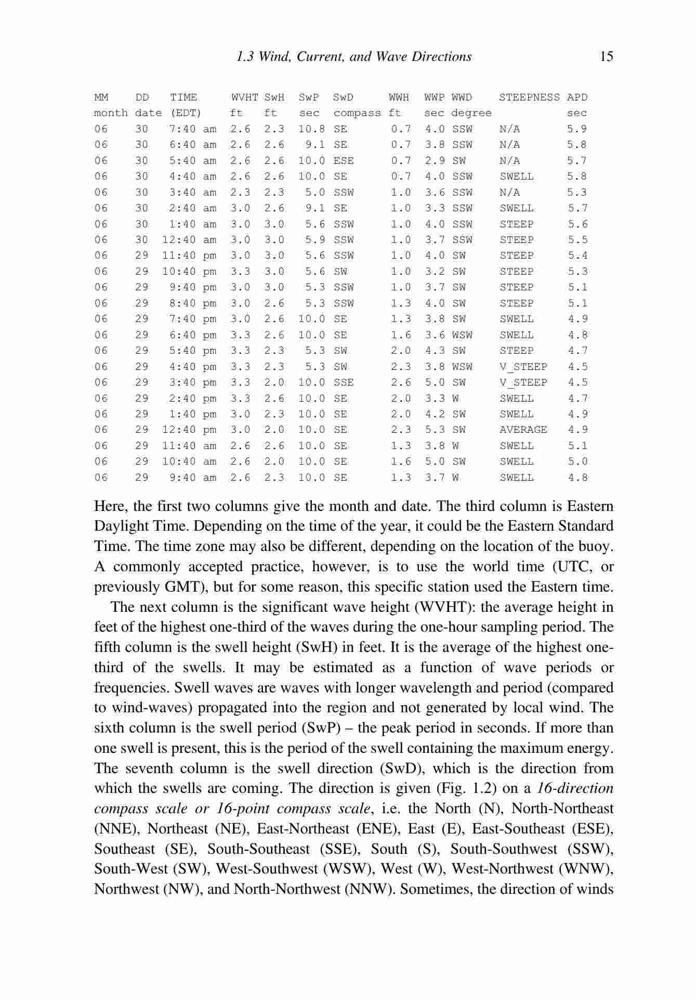 1.3 Wind, Current, and Wave Directions 15

| MM | DD | TIME | WVHT | SwH | SwP | SwD | WWH | WWP | WWD | STEEPNESS | APD |
|---|---|---|---|---|---|---|---|---|---|---|---|
| month | date | (EDT) | ft | ft | sec | compass | ft | sec | degree | | sec |
| 06 | 30 | 7:40 am | 2.6 | 2.3 | 10.8 | SE | 0.7 | 4.0 | SSW | N/A | 5.9 |
| 06 | 30 | 6:40 am | 2.6 | 2.6 | 9.1 | SE | 0.7 | 3.8 | SSW | N/A | 5.8 |
| 06 | 30 | 5:40 am | 2.6 | 2.6 | 10.0 | ESE | 0.7 | 2.9 | SW | N/A | 5.7 |
| 06 | 30 | 4:40 am | 2.6 | 2.6 | 10.0 | SE | 0.7 | 4.0 | SSW | SWELL | 5.8 |
| 06 | 30 | 3:40 am | 2.3 | 2.3 | 5.0 | SSW | 1.0 | 3.6 | SSW | N/A | 5.3 |
| 06 | 30 | 2:40 am | 3.0 | 2.6 | 9.1 | SE | 1.0 | 3.3 | SSW | SWELL | 5.7 |
| 06 | 30 | 1:40 am | 3.0 | 3.0 | 5.6 | SSW | 1.0 | 4.0 | SSW | STEEP | 5.6 |
| 06 | 30 | 12:40 am | 3.0 | 3.0 | 5.9 | SSW | 1.0 | 3.7 | SSW | STEEP | 5.5 |
| 06 | 29 | 11:40 pm | 3.0 | 3.0 | 5.6 | SSW | 1.0 | 4.0 | SW | STEEP | 5.4 |
| 06 | 29 | 10:40 pm | 3.3 | 3.0 | 5.6 | SW | 1.0 | 3.2 | SW | STEEP | 5.3 |
| 06 | 29 | 9:40 pm | 3.0 | 3.0 | 5.3 | SSW | 1.0 | 3.7 | SW | STEEP | 5.1 |
| 06 | 29 | 8:40 pm | 3.0 | 2.6 | 5.3 | SSW | 1.3 | 4.0 | SW | STEEP | 5.1 |
| 06 | 29 | 7:40 pm | 3.0 | 2.6 | 10.0 | SE | 1.3 | 3.8 | SW | SWELL | 4.9 |
| 06 | 29 | 6:40 pm | 3.3 | 2.6 | 10.0 | SE | 1.6 | 3.6 | WSW | SWELL | 4.8 |
| 06 | 29 | 5:40 pm | 3.3 | 2.3 | 5.3 | SW | 2.0 | 4.3 | SW | STEEP | 4.7 |
| 06 | 29 | 4:40 pm | 3.3 | 2.3 | 5.3 | SW | 2.3 | 3.8 | WSW | V_STEEP | 4.5 |
| 06 | 29 | 3:40 pm | 3.3 | 2.0 | 10.0 | SSE | 2.6 | 5.0 | SW | V_STEEP | 4.5 |
| 06 | 29 | 2:40 pm | 3.3 | 2.6 | 10.0 | SE | 2.0 | 3.3 | W | SWELL | 4.7 |
| 06 | 29 | 1:40 pm | 3.0 | 2.3 | 10.0 | SE | 2.0 | 4.2 | SW | SWELL | 4.9 |
| 06 | 29 | 12:40 pm | 3.0 | 2.0 | 10.0 | SE | 2.3 | 5.3 | SW | AVERAGE | 4.9 |
| 06 | 29 | 11:40 am | 2.6 | 2.6 | 10.0 | SE | 1.3 | 3.8 | W | SWELL | 5.1 |
| 06 | 29 | 10:40 am | 2.6 | 2.0 | 10.0 | SE | 1.6 | 5.0 | SW | SWELL | 5.0 |
| 06 | 29 | 9:40 am | 2.6 | 2.3 | 10.0 | SE | 1.3 | 3.7 | W | SWELL | 4.8 |

Here, the first two columns give the month and date. The third column is Eastern Daylight Time. Depending on the time of the year, it could be the Eastern Standard Time. The time zone may also be different, depending on the location of the buoy. A commonly accepted practice, however, is to use the world time (UTC, or previously GMT), but for some reason, this specific station used the Eastern time.

The next column is the significant wave height (WVHT): the average height in feet of the highest one-third of the waves during the one-hour sampling period. The fifth column is the swell height (SwH) in feet. It is the average of the highest one-third of the swells. It may be estimated as a function of wave periods or frequencies. Swell waves are waves with longer wavelength and period (compared to wind-waves) propagated into the region and not generated by local wind. The sixth column is the swell period (SwP) – the peak period in seconds. If more than one swell is present, this is the period of the swell containing the maximum energy. The seventh column is the swell direction (SwD), which is the direction from which the swells are coming. The direction is given (Fig. 1.2) on a 16-direction compass scale or 16-point compass scale, i.e. the North (N), North-Northeast (NNE), Northeast (NE), East-Northeast (ENE), East (E), East-Southeast (ESE), Southeast (SE), South-Southeast (SSE), South (S), South-Southwest (SSW), South-West (SW), West-Southwest (WSW), West (W), West-Northwest (WNW), Northwest (NW), and North-Northwest (NNW). Sometimes, the direction of winds